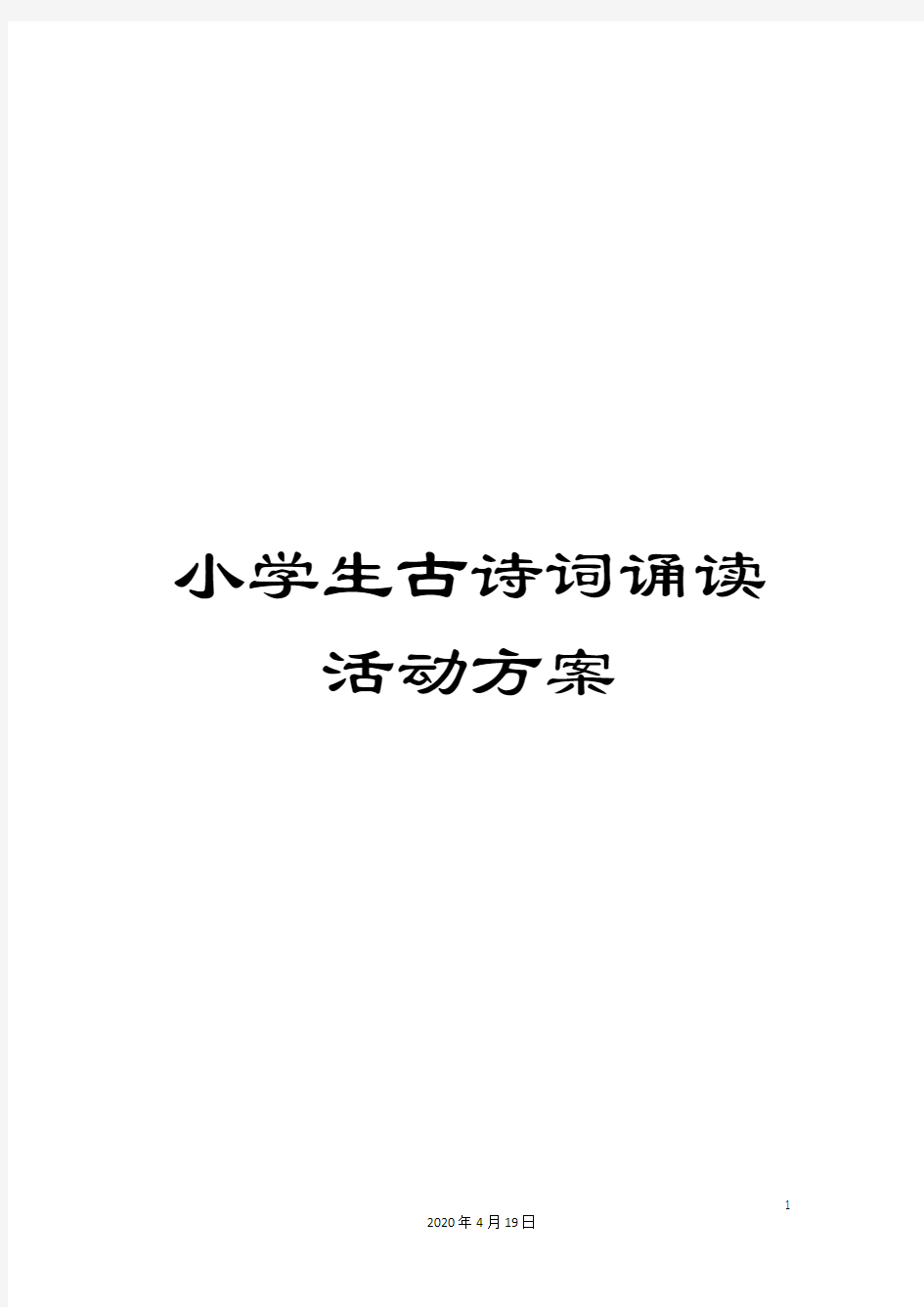 小学生古诗词诵读活动方案

1

2020年4月19日